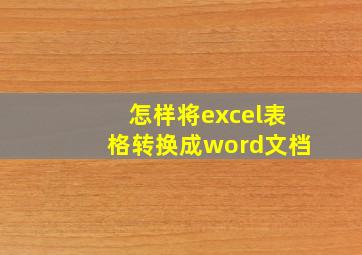 怎样将excel表格转换成word文档